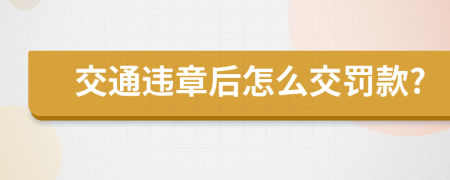 交通违章后怎么交罚款?